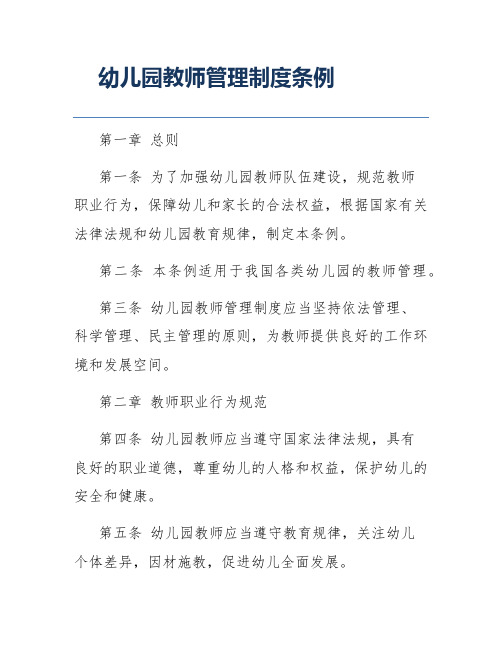 幼儿园教师管理制度条例

第一章 总则

第一条 为了加强幼儿园教师队伍建设，规范教师职业行为，保障幼儿和家长的合法权益，根据国家有关法律法规和幼儿园教育规律，制定本条例。

第二条 本条例适用于我国各类幼儿园的教师管理。

第三条 幼儿园教师管理制度应当坚持依法管理、科学管理、民主管理的原则，为教师提供良好的工作环境和发展空间。

第二章 教师职业行为规范

第四条 幼儿园教师应当遵守国家法律法规，具有良好的职业道德，尊重幼儿的人格和权益，保护幼儿的安全和健康。

第五条 幼儿园教师应当遵守教育规律，关注幼儿个体差异，因材施教，促进幼儿全面发展。